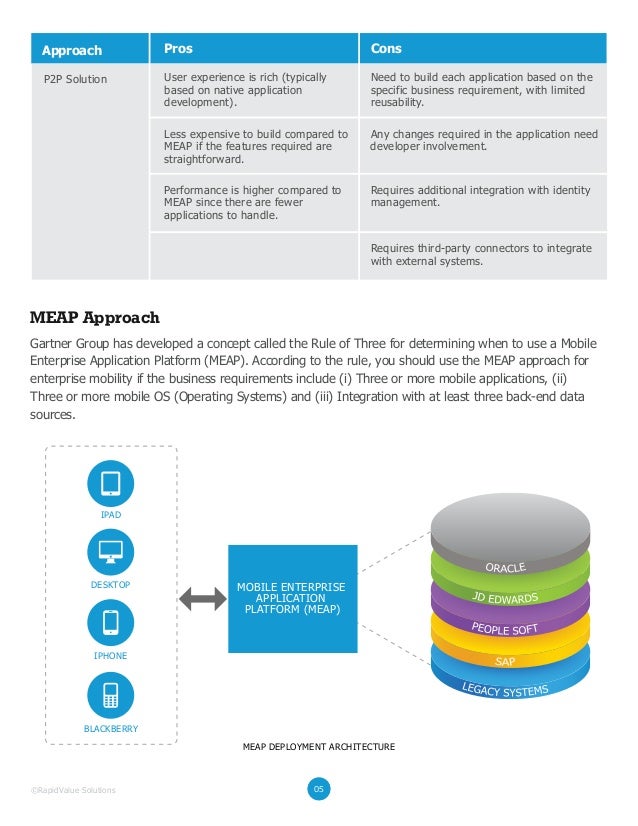 | Approach | Pros | Cons |
|---|---|---|
| P2P Solution | User experience is rich (typically based on native application development). | Need to build each application based on the specific business requirement, with limited reusability. |
| | Less expensive to build compared to MEAP if the features required are straightforward. | Any changes required in the application need developer involvement. |
| | Performance is higher compared to MEAP since there are fewer applications to handle. | Requires additional integration with identity management. |
| | | Requires third-party connectors to integrate with external systems. |

MEAP Approach

Gartner Group has developed a concept called the Rule of Three for determining when to use a Mobile Enterprise Application Platform (MEAP). According to the rule, you should use the MEAP approach for enterprise mobility if the business requirements include (i) Three or more mobile applications, (ii) Three or more mobile OS (Operating Systems) and (iii) Integration with at least three back-end data sources.

IPAD

DESKTOP

IPHONE

BLACKBERRY

MOBILE ENTERPRISE APPLICATION PLATFORM (MEAP)

ORACLE

JD EDWARDS

PEOPLE SOFT

SAP

LEGACY SYSTEMS

MEAP DEPLOYMENT ARCHITECTURE

©RapidValue Solutions

05